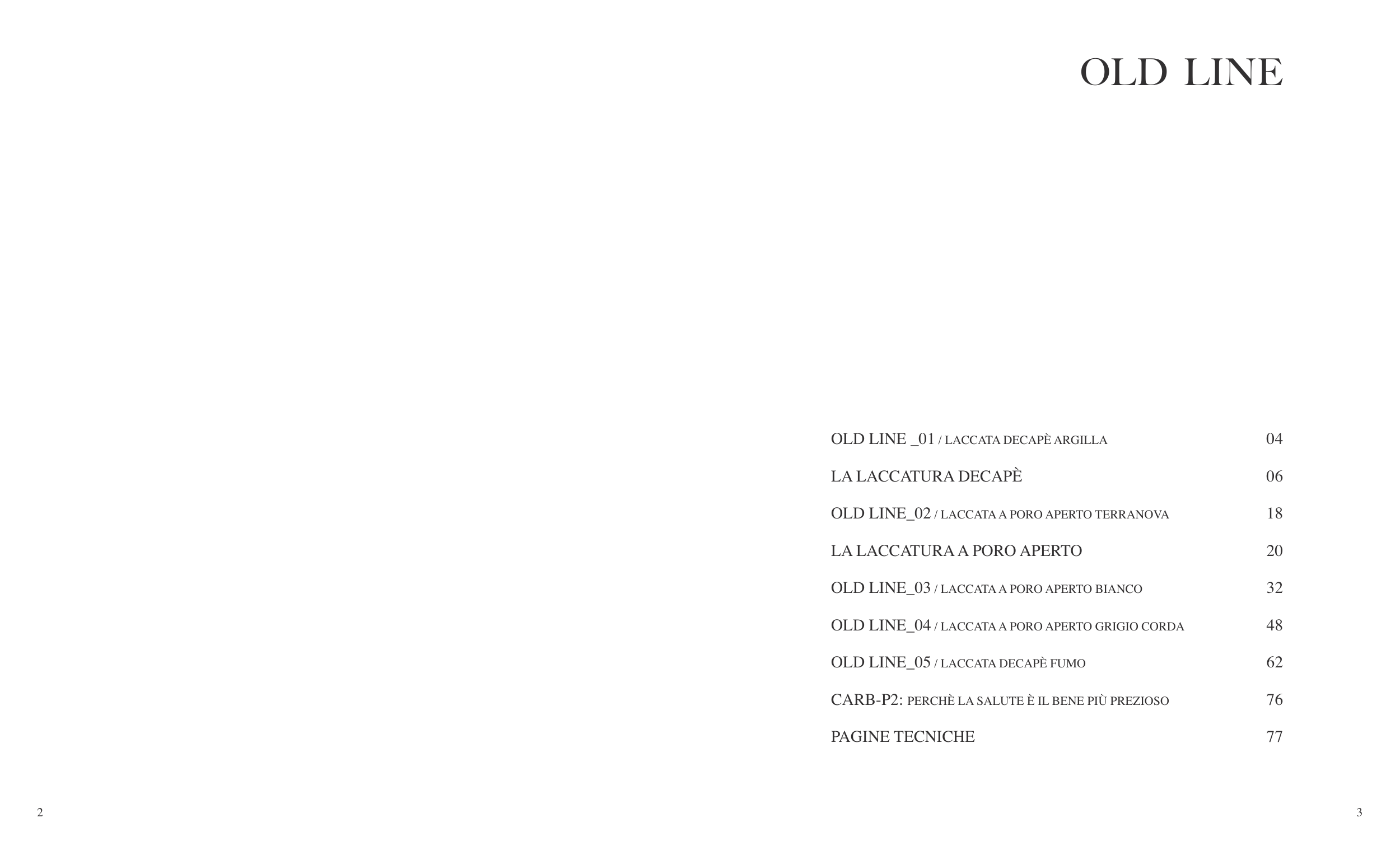 OLD LINE

OLD LINE _01 / LACCATA DECAPÈ ARGILLA 04

LA LACCATURA DECAPÈ 06

OLD LINE_02 / LACCATA A PORO APERTO TERRANOVA 18

LA LACCATURA A PORO APERTO 20

OLD LINE_03 / LACCATA A PORO APERTO BIANCO 32

OLD LINE_04 / LACCATA A PORO APERTO GRIGIO CORDA 48

OLD LINE_05 / LACCATA DECAPÈ FUMO 62

CARB-P2: PERCHÈ LA SALUTE È IL BENE PIÙ PREZIOSO 76

PAGINE TECNICHE 77

2

3